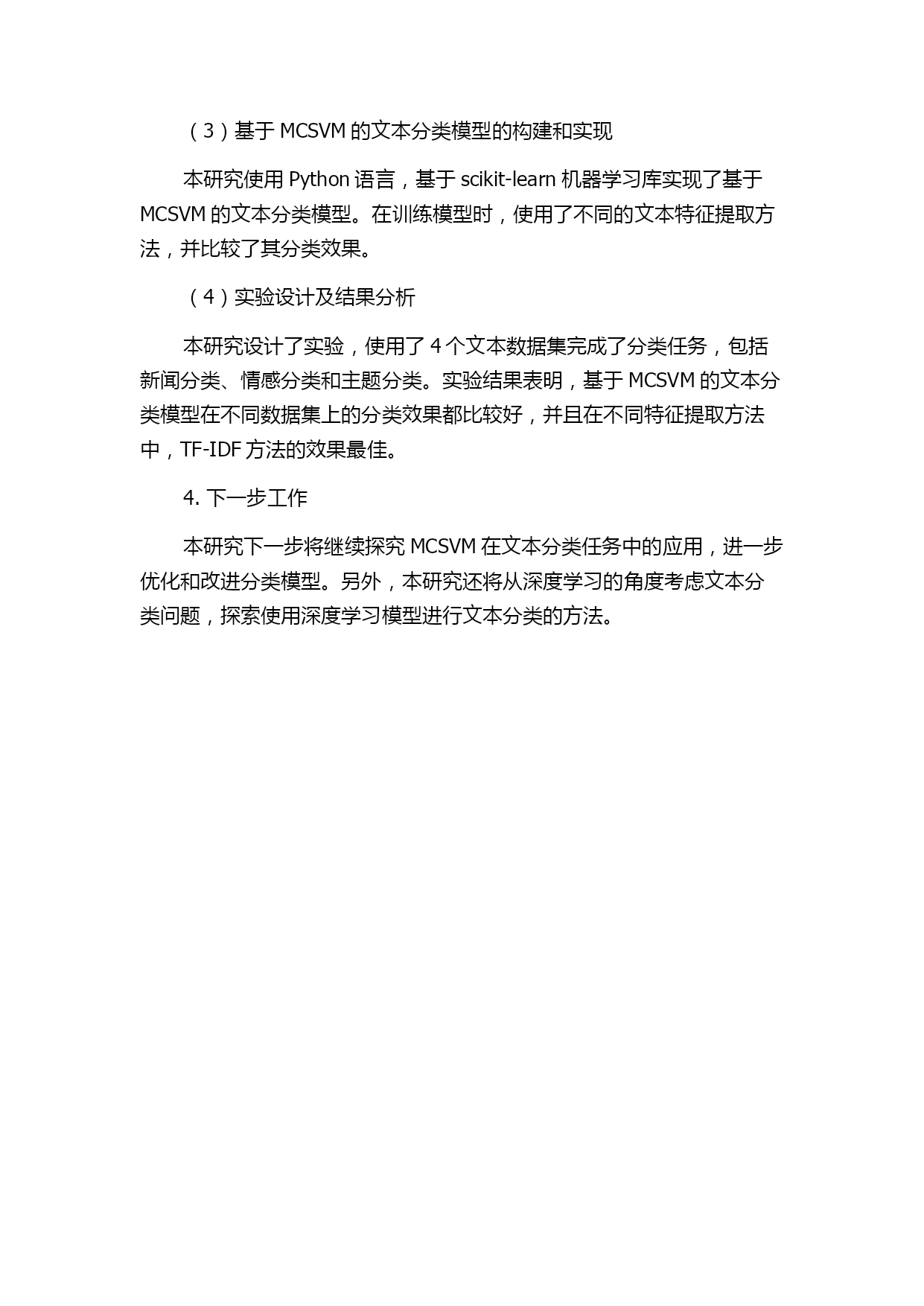 （3）基于 MCSVM 的文本分类模型的构建和实现

本研究使用 Python 语言，基于 scikit-learn 机器学习库实现了基于 MCSVM 的文本分类模型。在训练模型时，使用了不同的文本特征提取方法，并比较了其分类效果。

（4）实验设计及结果分析

本研究设计了实验，使用了 4 个文本数据集完成了分类任务，包括新闻分类、情感分类和主题分类。实验结果表明，基于 MCSVM 的文本分类模型在不同数据集上的分类效果都比较好，并且在不同特征提取方法中，TF-IDF 方法的效果最佳。

4. 下一步工作

本研究下一步将继续探究 MCSVM 在文本分类任务中的应用，进一步优化和改进分类模型。另外，本研究还将从深度学习的角度考虑文本分类问题，探索使用深度学习模型进行文本分类的方法。